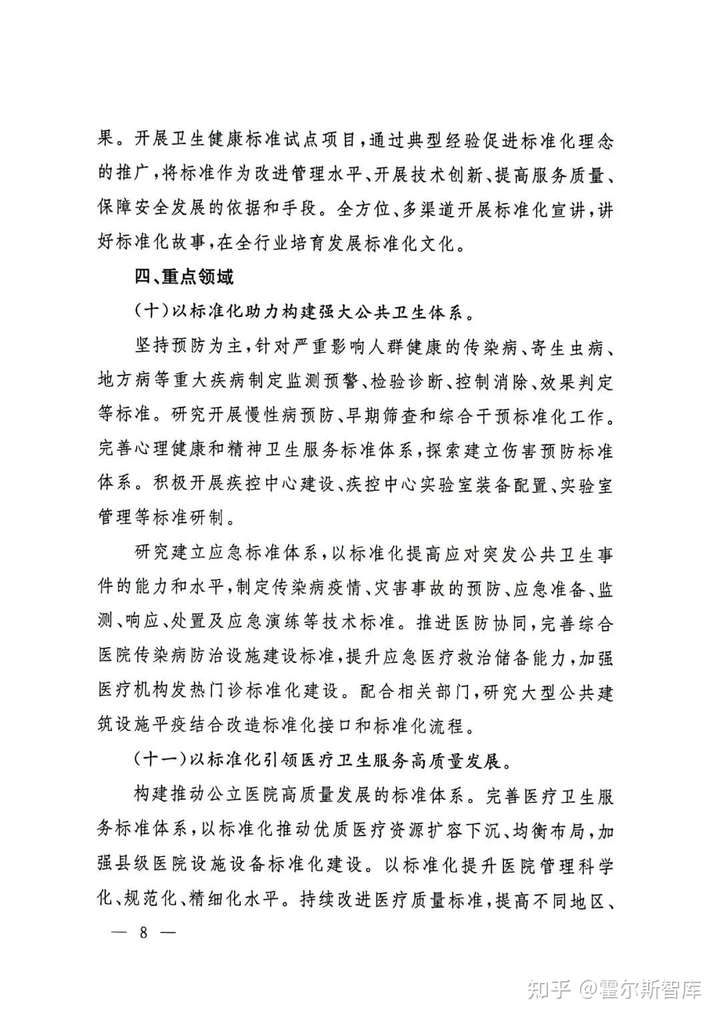 果。开展卫生健康标准试点项目，通过典型经验促进标准化理念的推广，将标准作为改进管理水平、开展技术创新、提高服务质量、保障安全发展的依据和手段。全方位、多渠道开展标准化宣讲，讲好标准化故事，在全行业培育发展标准化文化。

四、重点领域

（十）以标准化助力构建强大公共卫生体系。

坚持预防为主，针对严重影响人群健康的传染病、寄生虫病、地方病等重大疾病制定监测预警、检验诊断、控制消除、效果判定等标准。研究开展慢性病预防、早期筛查和综合干预标准化工作。完善心理健康和精神卫生服务标准体系，探索建立伤害预防标准体系。积极开展疾控中心建设、疾控中心实验室装备配置、实验室管理等标准研制。

研究建立应急标准体系，以标准化提高应对突发公共卫生事件的能力和水平，制定传染病疫情、灾害事故的预防、应急准备、监测、响应、处置及应急演练等技术标准。推进医防协同，完善综合医院传染病防治设施建设标准，提升应急医疗救治储备能力，加强医疗机构发热门诊标准化建设。配合相关部门，研究大型公共建筑设施平疫结合改造标准化接口和标准化流程。

（十一）以标准化引领医疗卫生服务高质量发展。

构建推动公立医院高质量发展的标准体系。完善医疗卫生服务标准体系，以标准化推动优质医疗资源扩容下沉、均衡布局，加强县级医院设施设备标准化建设。以标准化提升医院管理科学化、规范化、精细化水平。持续改进医疗质量标准，提高不同地区、

— 8 —

知乎 @霍尔斯智库